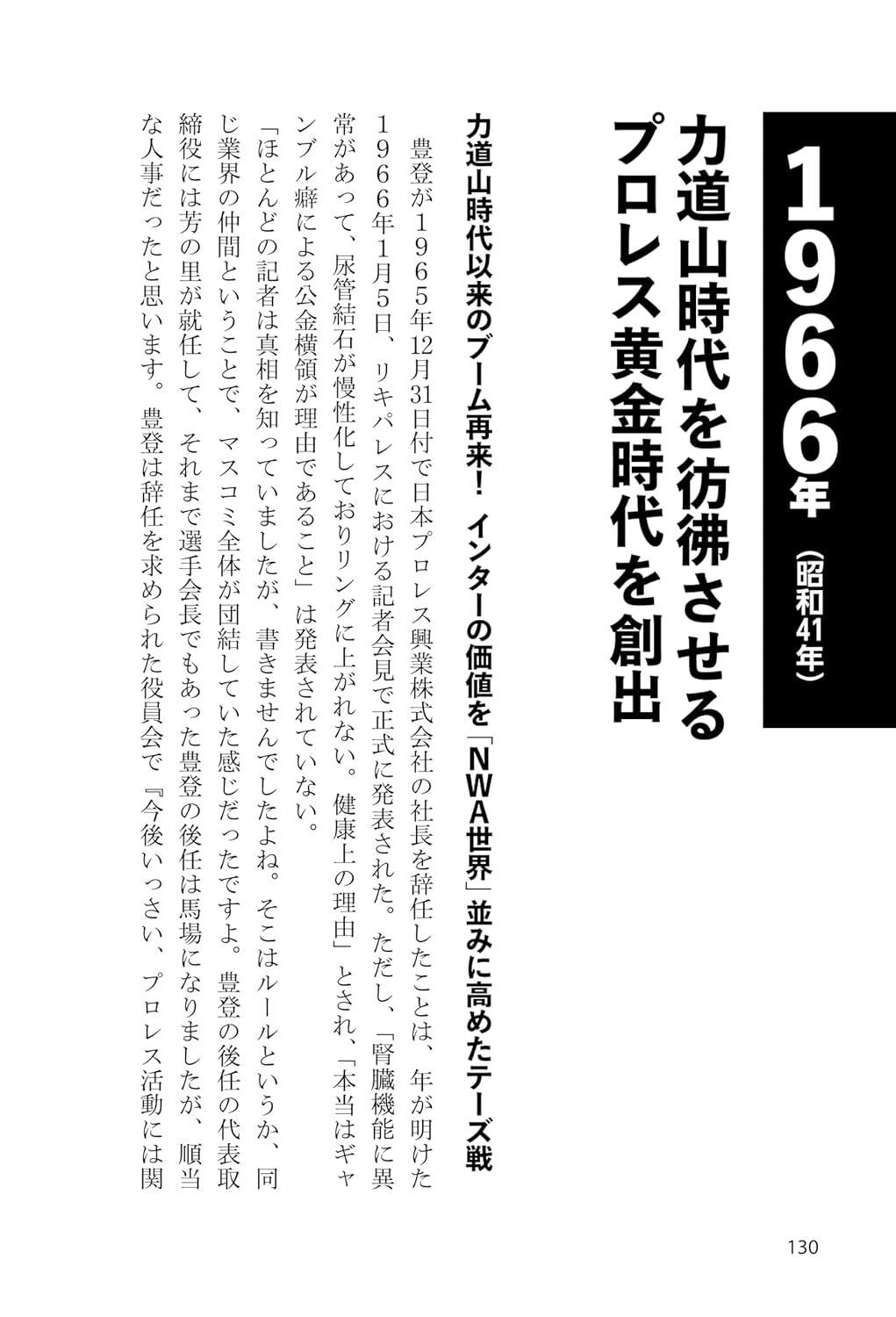 1966年（昭和41年）

力道山時代を彷彿させるプロレス黄金時代を創出

力道山時代以来のブーム再来！　インターの価値を「NWA世界」並みに高めたテーズ戦

豊登が1965年12月31日付で日本プロレス興業株式会社の社長を辞任したことは、年が明けた1966年1月5日、リキパレスにおける記者会見で正式に発表された。ただし、「腎臓機能に異常があって、尿管結石が慢性化しておりリングに上がれない。健康上の理由」とされ、「本当はギャンブル癖による公金横領が理由であること」は発表されていない。

「ほとんどの記者は真相を知っていましたが、書きませんでしたよね。そこはルールというか、同じ業界の仲間ということで、マスコミ全体が団結していた感じだったですよ。豊登の後任の代表取締役には芳の里が就任して、それまで選手会長でもあった豊登の後任は馬場になりましたが、順当な人事だったと思います。豊登は辞任を求められた役員会で『今後いっさい、プロレス活動には関

130